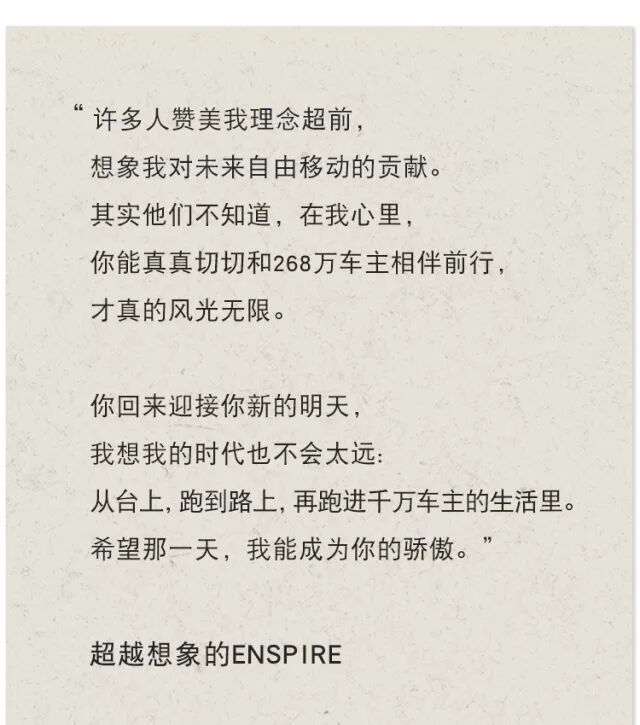 “许多人赞美我理念超前，
想象我对未来自由移动的贡献。
其实他们不知道，在我心里，
你能真真切切和268万车主相伴前行，
才真的风光无限。

你回来迎接你新的明天，
我想我的时代也不会太远:
从台上，跑到路上，再跑进千万车主的生活里。
希望那一天，我能成为你的骄傲。”

超越想象的ENSPIRE